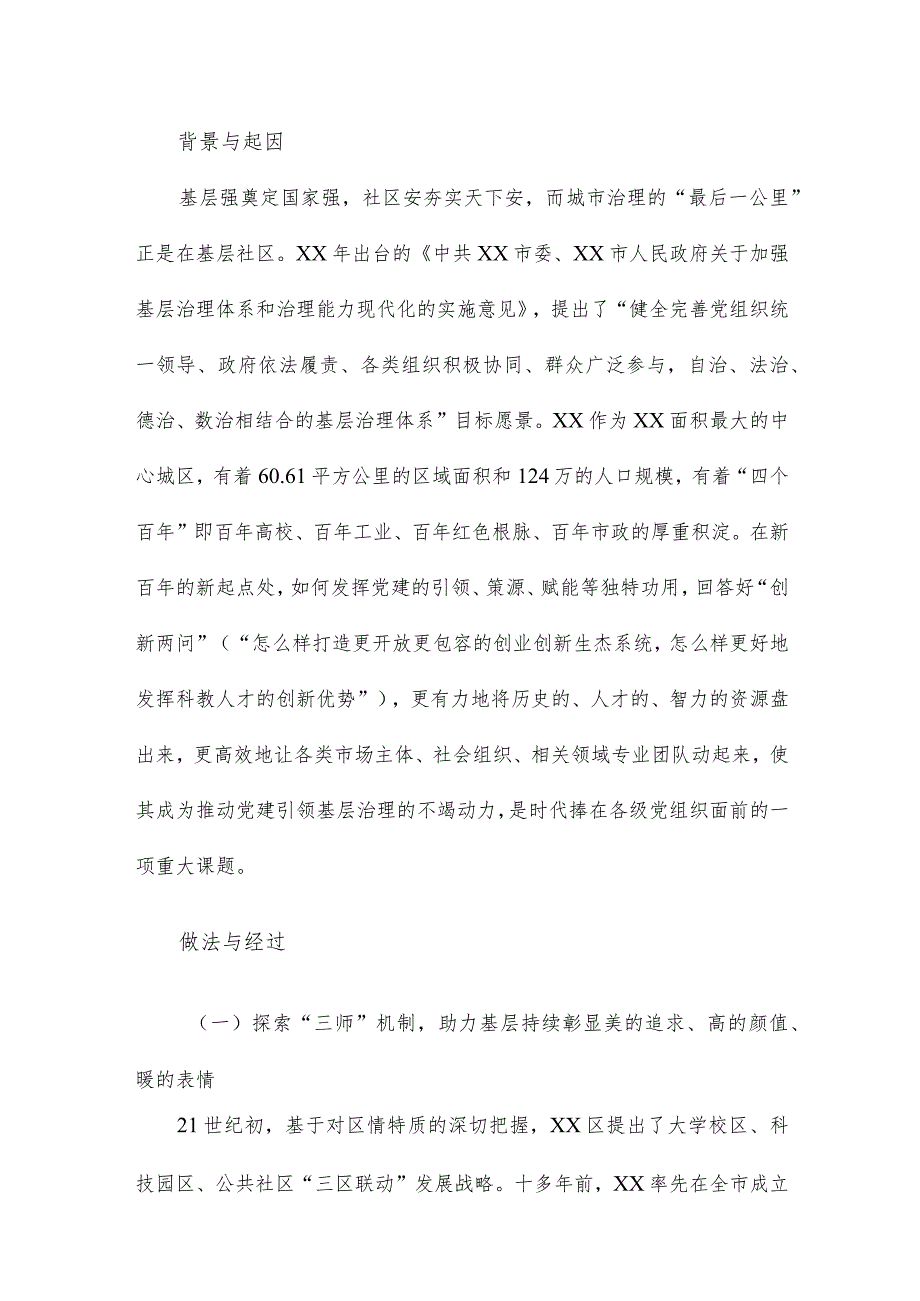 背景与起因

基层强奠定国家强，社区安夯实天下安，而城市治理的“最后一公里”正是在基层社区。XX年出台的《中共XX市委、XX市人民政府关于加强基层治理体系和治理能力现代化的实施意见》，提出了“健全完善党组织统一领导、政府依法履责、各类组织积极协同、群众广泛参与，自治、法治、德治、数治相结合的基层治理体系”目标愿景。XX作为XX面积最大的中心城区，有着60.61平方公里的区域面积和124万的人口规模，有着“四个百年”即百年高校、百年工业、百年红色根脉、百年市政的厚重积淀。在新百年的新起点处，如何发挥党建的引领、策源、赋能等独特功用，回答好“创新两问”（“怎么样打造更开放更包容的创业创新生态系统，怎么样更好地发挥科教人才的创新优势”），更有力地将历史的、人才的、智力的资源盘出来，更高效地让各类市场主体、社会组织、相关领域专业团队动起来，使其成为推动党建引领基层治理的不竭动力，是时代捧在各级党组织面前的一项重大课题。

做法与经过

（一）探索“三师”机制，助力基层持续彰显美的追求、高的颜值、暖的表情

21世纪初，基于对区情特质的深切把握，XX区提出了大学校区、科技园区、公共社区“三区联动”发展战略。十多年前，XX率先在全市成立